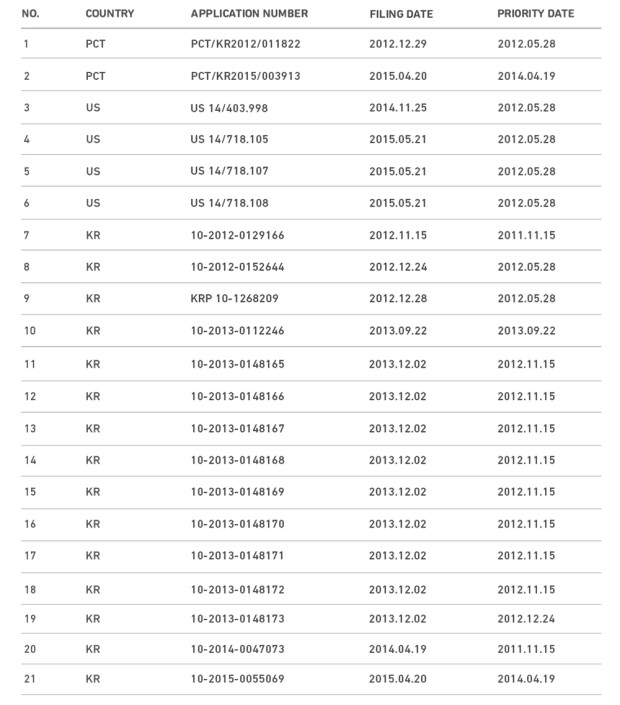 | NO. | COUNTRY | APPLICATION NUMBER | FILING DATE | PRIORITY DATE |
|---|---|---|---|---|
| 1 | PCT | PCT/KR2012/011822 | 2012.12.29 | 2012.05.28 |
| 2 | PCT | PCT/KR2015/003913 | 2015.04.20 | 2014.04.19 |
| 3 | US | US 14/403.998 | 2014.11.25 | 2012.05.28 |
| 4 | US | US 14/718.105 | 2015.05.21 | 2012.05.28 |
| 5 | US | US 14/718.107 | 2015.05.21 | 2012.05.28 |
| 6 | US | US 14/718.108 | 2015.05.21 | 2012.05.28 |
| 7 | KR | 10-2012-0129166 | 2012.11.15 | 2011.11.15 |
| 8 | KR | 10-2012-0152644 | 2012.12.24 | 2012.05.28 |
| 9 | KR | KRP 10-1268209 | 2012.12.28 | 2012.05.28 |
| 10 | KR | 10-2013-0112246 | 2013.09.22 | 2013.09.22 |
| 11 | KR | 10-2013-0148165 | 2013.12.02 | 2012.11.15 |
| 12 | KR | 10-2013-0148166 | 2013.12.02 | 2012.11.15 |
| 13 | KR | 10-2013-0148167 | 2013.12.02 | 2012.11.15 |
| 14 | KR | 10-2013-0148168 | 2013.12.02 | 2012.11.15 |
| 15 | KR | 10-2013-0148169 | 2013.12.02 | 2012.11.15 |
| 16 | KR | 10-2013-0148170 | 2013.12.02 | 2012.11.15 |
| 17 | KR | 10-2013-0148171 | 2013.12.02 | 2012.11.15 |
| 18 | KR | 10-2013-0148172 | 2013.12.02 | 2012.11.15 |
| 19 | KR | 10-2013-0148173 | 2013.12.02 | 2012.12.24 |
| 20 | KR | 10-2014-0047073 | 2014.04.19 | 2011.11.15 |
| 21 | KR | 10-2015-0055069 | 2015.04.20 | 2014.04.19 |